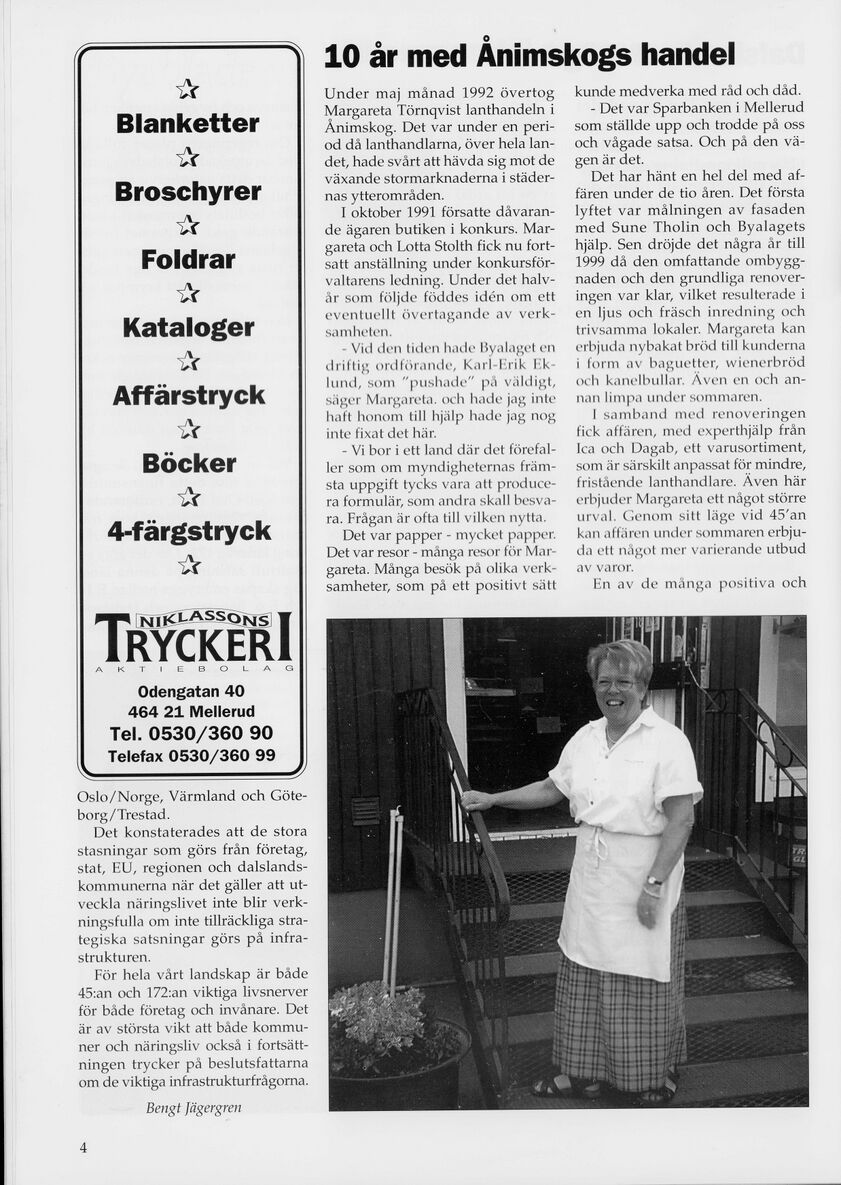 Blanketter

Broschyrer

Foldrar

Kataloger

Affärstryck

Böcker

4-färgstryck

NIKLASSONS TRYCKERI
AKTIEBOLAG

Odengatan 40
464 21 Mellerud
Tel. 0530/360 90
Telefax 0530/360 99

Oslo/Norge, Värmland och Göteborg/Trestad.

Det konstaterades att de stora stasningar som görs från företag, stat, EU, regionen och dalslandskommunerna när det gäller att utveckla näringslivet inte blir verkningsfulla om inte tillräckliga strategiska satsningar görs på infrastrukturen.

För hela vårt landskap är både 45:an och 172:an viktiga livsnerver för både företag och invånare. Det är av största vikt att både kommuner och näringsliv också i fortsättningen trycker på beslutsfattarna om de viktiga infrastrukturfrågorna.

Bengt Jägergren

10 år med Ånimskogs handel

Under maj månad 1992 övertog Margareta Törnqvist lanthandeln i Ånimskog. Det var under en period då lanthandlarna, över hela landet, hade svårt att hävda sig mot de växande stormarknaderna i städernas ytterområden.

I oktober 1991 försatte dåvarande ägaren butiken i konkurs. Margareta och Lotta Stolth fick nu fortsatt anställning under konkursförvaltarens ledning. Under det halvår som följde föddes idén om ett eventuellt övertagande av verksamheten.

- Vid den tiden hade Byalaget en driftig ordförande, Karl-Erik Eklund, som "pushade" på väldigt, säger Margareta. och hade jag inte haft honom till hjälp hade jag nog inte fixat det här.

- Vi bor i ett land där det förefaller som om myndigheternas främsta uppgift tycks vara att producera formulär, som andra skall besvara. Frågan är ofta till vilken nytta.

Det var papper - mycket papper. Det var resor - många resor för Margareta. Många besök på olika verksamheter, som på ett positivt sätt kunde medverka med råd och dåd.

- Det var Sparbanken i Mellerud som ställde upp och trodde på oss och vågade satsa. Och på den vägen är det.

Det har hänt en hel del med affären under de tio åren. Det första lyftet var målningen av fasaden med Sune Tholin och Byalagets hjälp. Sen dröjde det några år till 1999 då den omfattande ombyggnaden och den grundliga renoveringen var klar, vilket resulterade i en ljus och fräsch inredning och trivsamma lokaler. Margareta kan erbjuda nybakat bröd till kunderna i form av baguetter, wienerbröd och kanelbullar. Även en och annan limpa under sommaren.

I samband med renoveringen fick affären, med experthjälp från Ica och Dagab, ett varusortiment, som är särskilt anpassat för mindre, fristående lanthandlare. Även här erbjuder Margareta ett något större urval. Genom sitt läge vid 45'an kan affären under sommaren erbjuda ett något mer varierande utbud av varor.

En av de många positiva och

4